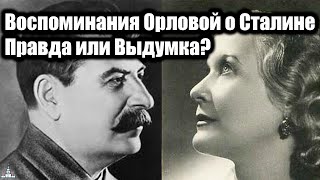 Воспоминания Орловой о Сталине
Правда или Выдумка?